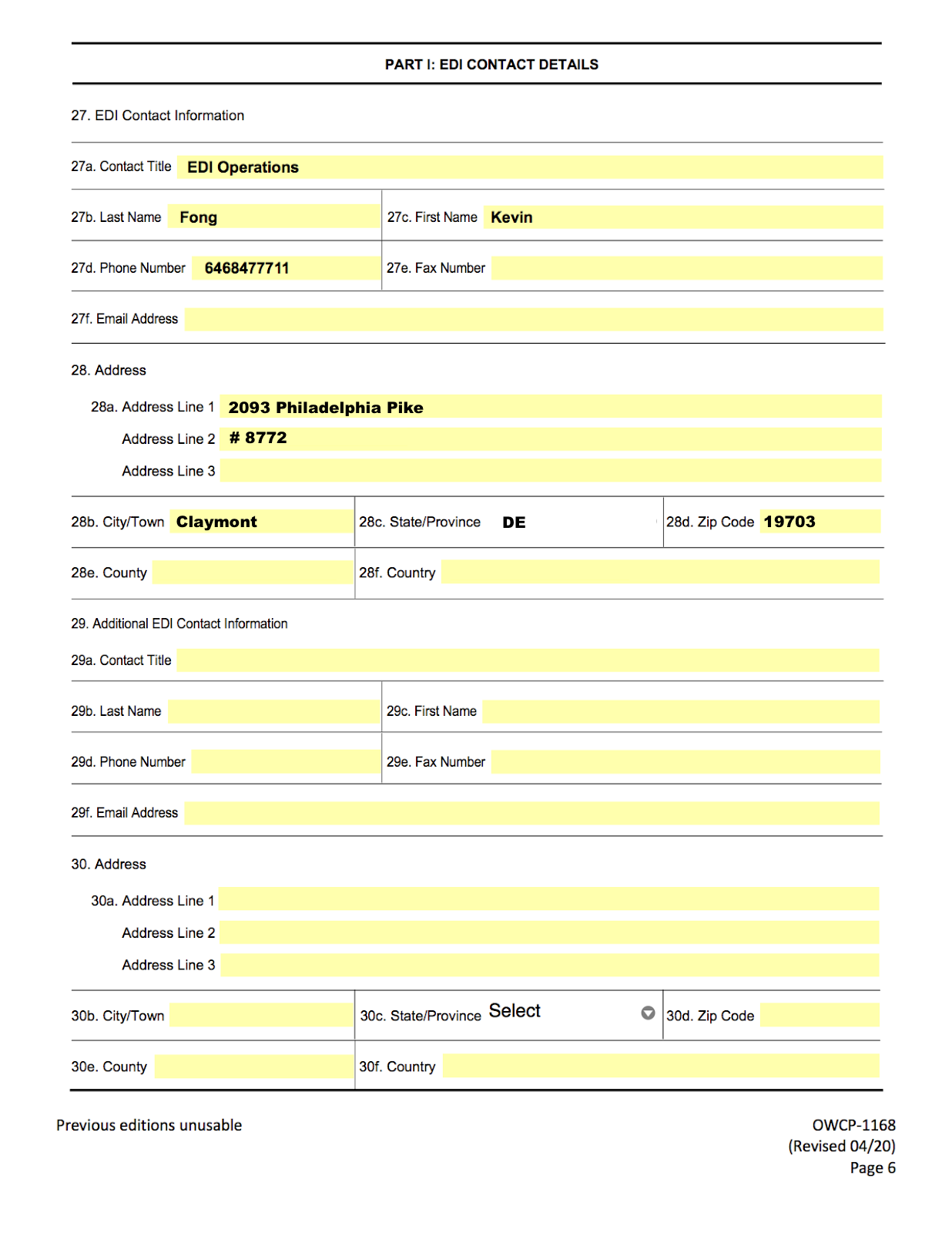 PART I: EDI CONTACT DETAILS

27. EDI Contact Information

27a. Contact Title EDI Operations

27b. Last Name Fong

27c. First Name Kevin

27d. Phone Number 6468477711

27e. Fax Number

27f. Email Address

28. Address

28a. Address Line 1 2093 Philadelphia Pike

Address Line 2 # 8772

Address Line 3

28b. City/Town Claymont

28c. State/Province DE

28d. Zip Code 19703

28e. County

28f. Country

29. Additional EDI Contact Information

29a. Contact Title

29b. Last Name

29c. First Name

29d. Phone Number

29e. Fax Number

29f. Email Address

30. Address

30a. Address Line 1

Address Line 2

Address Line 3

30b. City/Town

30c. State/Province Select

30d. Zip Code

30e. County

30f. Country

Previous editions unusable

OWCP-1168
(Revised 04/20)
Page 6